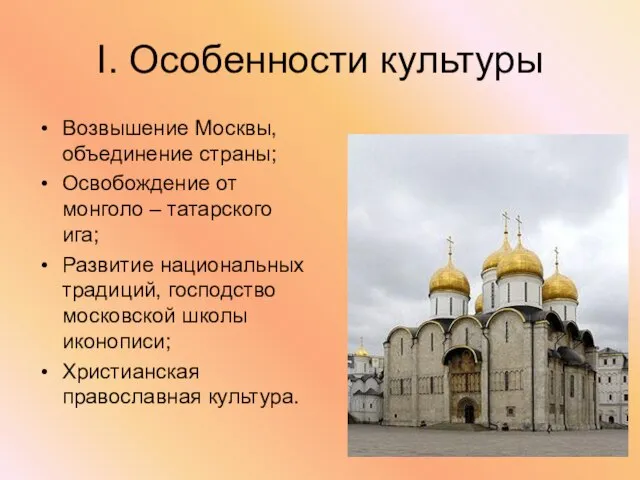 I. Особенности культуры

• Возвышение Москвы, объединение страны;
• Освобождение от монголо – татарского ига;
• Развитие национальных традиций, господство московской школы иконописи;
• Христианская православная культура.